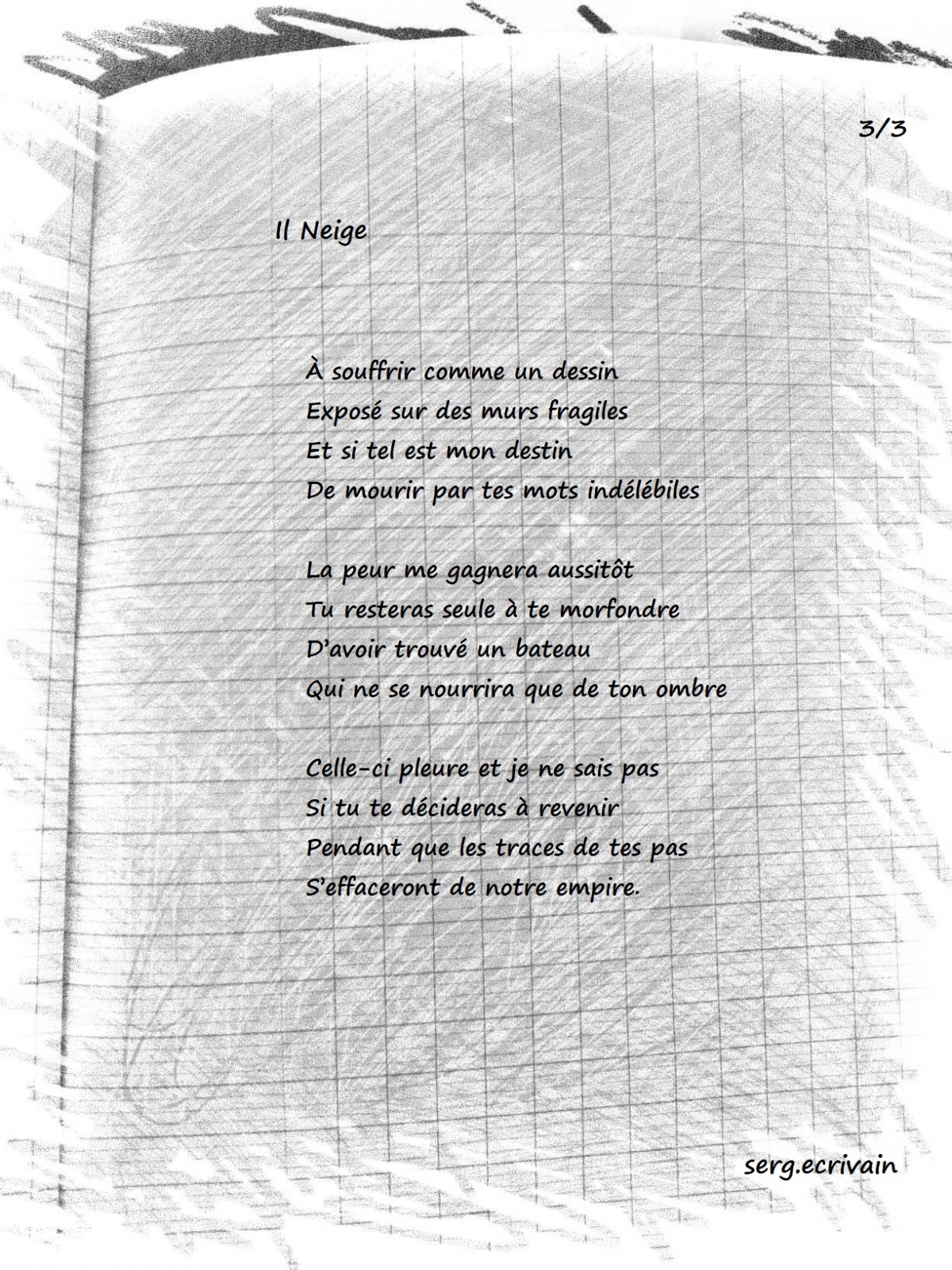 3/3

Il Neige

À souffrir comme un dessin
Exposé sur des murs fragiles
Et si tel est mon destin
De mourir par tes mots indélébiles

La peur me gagnera aussitôt
Tu resteras seule à te morfondre
D'avoir trouvé un bateau
Qui ne se nourrira que de ton ombre

Celle-ci pleure et je ne sais pas
Si tu te décideras à revenir
Pendant que les traces de tes pas
S'effaceront de notre empire.

serg.ecrivain